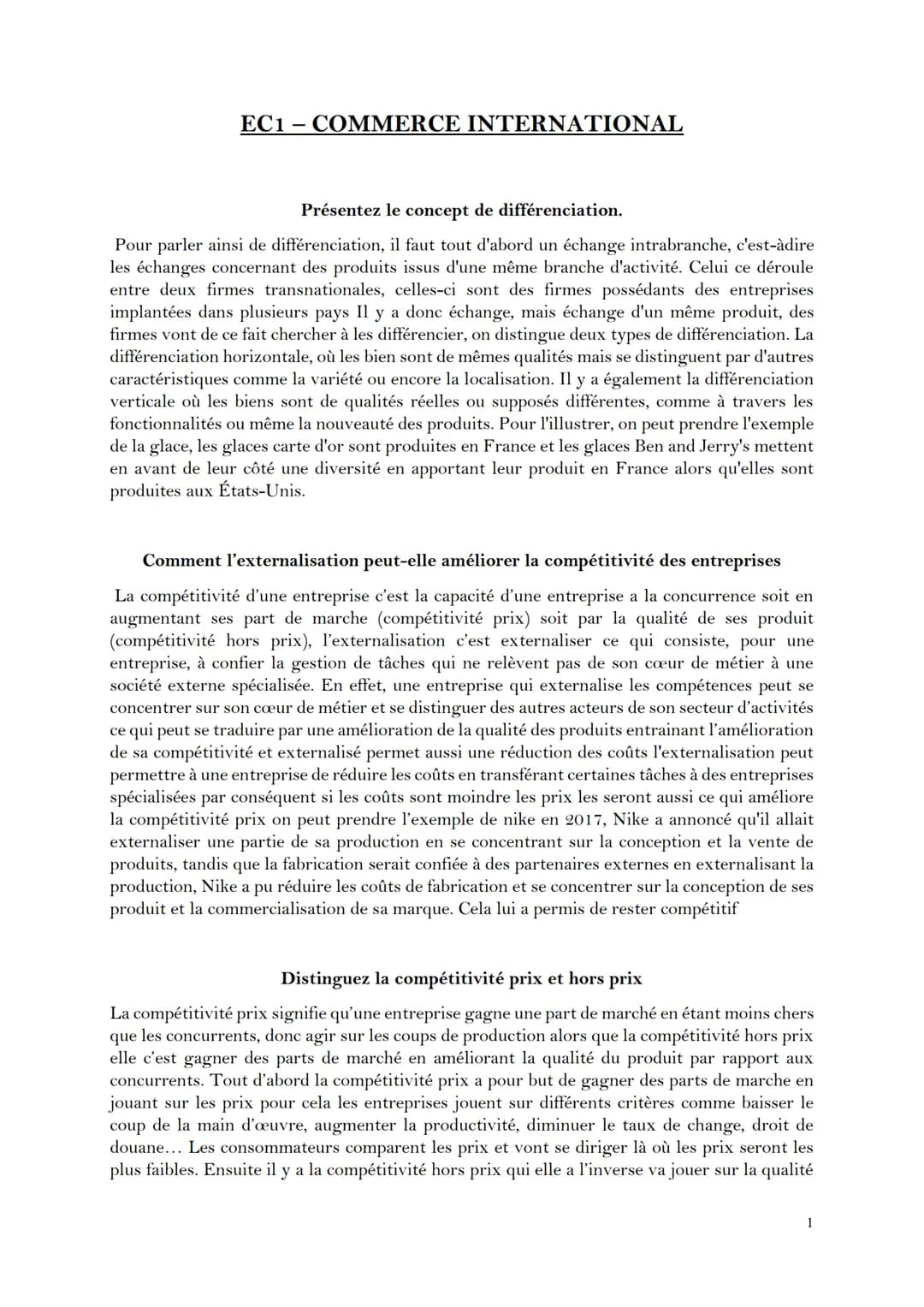 EC1 – COMMERCE INTERNATIONAL

Présentez le concept de différenciation.

Pour parler ainsi de différenciation, il faut tout d'abord un échange intrabranche, c'est-àdire les échanges concernant des produits issus d'une même branche d'activité. Celui ce déroule entre deux firmes transnationales, celles-ci sont des firmes possédants des entreprises implantées dans plusieurs pays Il y a donc échange, mais échange d'un même produit, des firmes vont de ce fait chercher à les différencier, on distingue deux types de différenciation. La différenciation horizontale, où les bien sont de mêmes qualités mais se distinguent par d'autres caractéristiques comme la variété ou encore la localisation. Il y a également la différenciation verticale où les biens sont de qualités réelles ou supposés différentes, comme à travers les fonctionnalités ou même la nouveauté des produits. Pour l'illustrer, on peut prendre l'exemple de la glace, les glaces carte d'or sont produites en France et les glaces Ben and Jerry's mettent en avant de leur côté une diversité en apportant leur produit en France alors qu'elles sont produites aux États-Unis.

Comment l'externalisation peut-elle améliorer la compétitivité des entreprises

La compétitivité d'une entreprise c'est la capacité d'une entreprise a la concurrence soit en augmentant ses part de marche (compétitivité prix) soit par la qualité de ses produit (compétitivité hors prix), l'externalisation c'est externaliser ce qui consiste, pour une entreprise, à confier la gestion de tâches qui ne relèvent pas de son cœur de métier à une société externe spécialisée. En effet, une entreprise qui externalise les compétences peut se concentrer sur son cœur de métier et se distinguer des autres acteurs de son secteur d'activités ce qui peut se traduire par une amélioration de la qualité des produits entrainant l'amélioration de sa compétitivité et externalisé permet aussi une réduction des coûts l'externalisation peut permettre à une entreprise de réduire les coûts en transférant certaines tâches à des entreprises spécialisées par conséquent si les coûts sont moindre les prix les seront aussi ce qui améliore la compétitivité prix on peut prendre l'exemple de nike en 2017, Nike a annoncé qu'il allait externaliser une partie de sa production en se concentrant sur la conception et la vente de produits, tandis que la fabrication serait confiée à des partenaires externes en externalisant la production, Nike a pu réduire les coûts de fabrication et se concentrer sur la conception de ses produit et la commercialisation de sa marque. Cela lui a permis de rester compétitif

Distinguez la compétitivité prix et hors prix

La compétitivité prix signifie qu'une entreprise gagne une part de marché en étant moins chers que les concurrents, donc agir sur les coups de production alors que la compétitivité hors prix elle c'est gagner des parts de marché en améliorant la qualité du produit par rapport aux concurrents. Tout d'abord la compétitivité prix a pour but de gagner des parts de marche en jouant sur les prix pour cela les entreprises jouent sur différents critères comme baisser le coup de la main d'œuvre, augmenter la productivité, diminuer le taux de change, droit de douane... Les consommateurs comparent les prix et vont se diriger là où les prix seront les plus faibles. Ensuite il y a la compétitivité hors prix qui elle a l'inverse va jouer sur la qualité

1